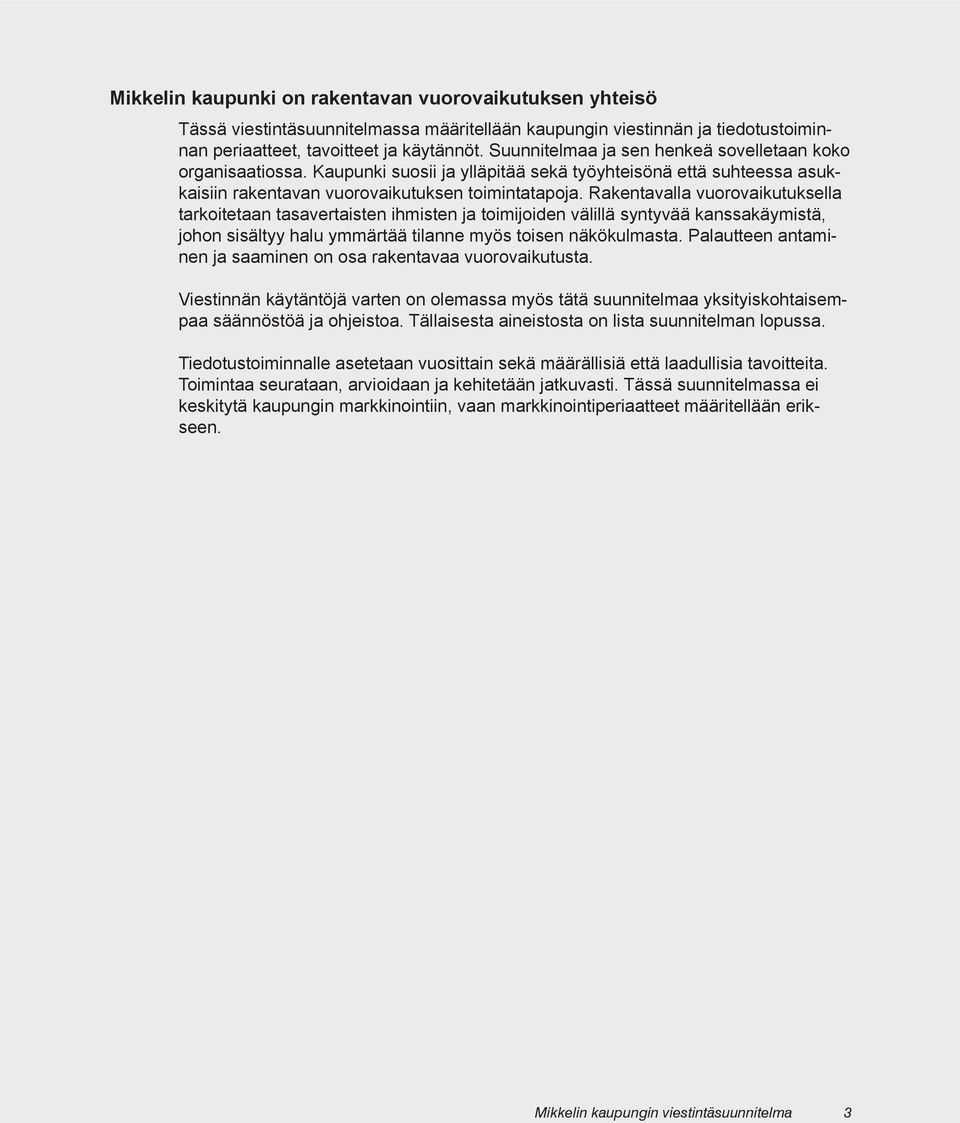 Mikkelin kaupunki on rakentavan vuorovaikutuksen yhteisö

Tässä viestintäsuunnitelmassa määritellään kaupungin viestinnän ja tiedotustoiminnan periaatteet, tavoitteet ja käytännöt. Suunnitelmaa ja sen henkeä sovelletaan koko organisaatiossa. Kaupunki suosii ja ylläpitää sekä työyhteisönä että suhteessa asukkaisiin rakentavan vuorovaikutuksen toimintatapoja. Rakentavalla vuorovaikutuksella tarkoitetaan tasavertaisten ihmisten ja toimijoiden välillä syntyvää kanssakäymistä, johon sisältyy halu ymmärtää tilanne myös toisen näkökulmasta. Palautteen antaminen ja saaminen on osa rakentavaa vuorovaikutusta.

Viestinnän käytäntöjä varten on olemassa myös tätä suunnitelmaa yksityiskohtaisempaa säännöstöä ja ohjeistoa. Tällaisesta aineistosta on lista suunnitelman lopussa.

Tiedotustoiminnalle asetetaan vuosittain sekä määrällisiä että laadullisia tavoitteita. Toimintaa seurataan, arvioidaan ja kehitetään jatkuvasti. Tässä suunnitelmassa ei keskitytä kaupungin markkinointiin, vaan markkinointiperiaatteet määritellään erikseen.

Mikkelin kaupungin viestintäsuunnitelma 3